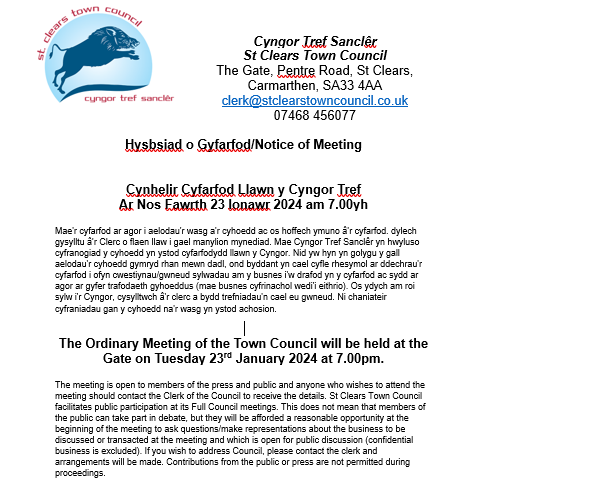 st clears town council

cyngor tref sanclêr

Cyngor Tref Sanclêr
St Clears Town Council
The Gate, Pentre Road, St Clears,
Carmarthen, SA33 4AA
clerk@stclearstowncouncil.co.uk
07468 456077

Hysbsiad o Gyfarfod/Notice of Meeting

Cynhelir Cyfarfod Llawn y Cyngor Tref
Ar Nos Fawrth 23 Ionawr 2024 am 7.00yh

Mae'r cyfarfod ar agor i aelodau'r wasg a'r cyhoedd ac os hoffech ymuno â'r cyfarfod. dylech gysylltu â'r Clerc o flaen llaw i gael manylion mynediad. Mae Cyngor Tref Sanclêr yn hwyluso cyfranogiad y cyhoedd yn ystod cyfarfodydd llawn y Cyngor. Nid yw hyn yn golygu y gall aelodau'r cyhoedd gymryd rhan mewn dadl, ond byddant yn cael cyfle rhesymol ar ddechrau'r cyfarfod i ofyn cwestiynau/gwneud sylwadau am y busnes i'w drafod yn y cyfarfod ac sydd ar agor ar gyfer trafodaeth gyhoeddus (mae busnes cyfrinachol wedi'i eithrio). Os ydych am roi sylw i'r Cyngor, cysylltwch â'r clerc a bydd trefniadau'n cael eu gwneud. Ni chaniateir cyfraniadau gan y cyhoedd na'r wasg yn ystod achosion.

The Ordinary Meeting of the Town Council will be held at the Gate on Tuesday 23$^{rd}$ January 2024 at 7.00pm.

The meeting is open to members of the press and public and anyone who wishes to attend the meeting should contact the Clerk of the Council to receive the details. St Clears Town Council facilitates public participation at its Full Council meetings. This does not mean that members of the public can take part in debate, but they will be afforded a reasonable opportunity at the beginning of the meeting to ask questions/make representations about the business to be discussed or transacted at the meeting and which is open for public discussion (confidential business is excluded). If you wish to address Council, please contact the clerk and arrangements will be made. Contributions from the public or press are not permitted during proceedings.